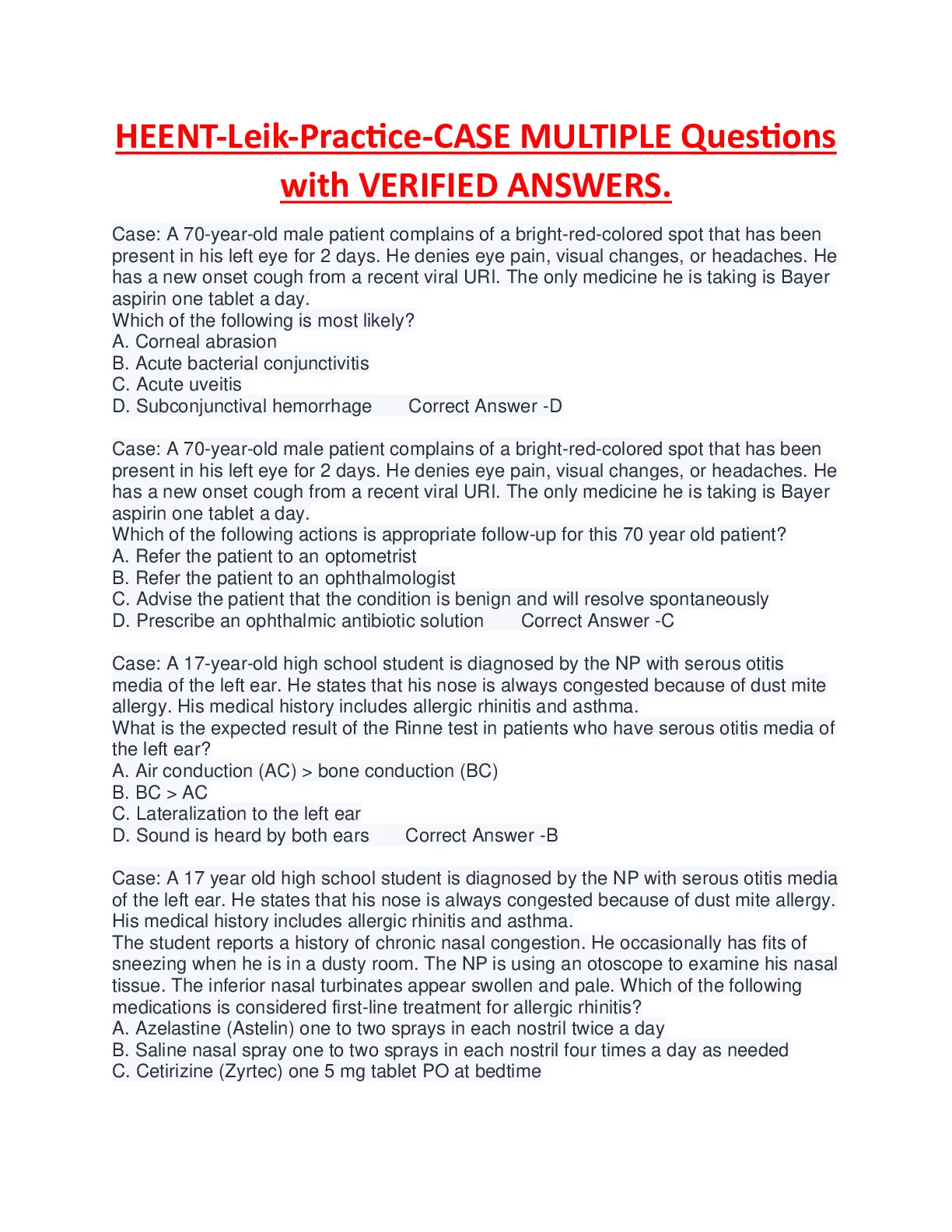 HEENT-Leik-Practice-CASE MULTIPLE Questions with VERIFIED ANSWERS.

Case: A 70-year-old male patient complains of a bright-red-colored spot that has been present in his left eye for 2 days. He denies eye pain, visual changes, or headaches. He has a new onset cough from a recent viral URI. The only medicine he is taking is Bayer aspirin one tablet a day.
Which of the following is most likely?
A. Corneal abrasion
B. Acute bacterial conjunctivitis
C. Acute uveitis
D. Subconjunctival hemorrhage Correct Answer -D

Case: A 70-year-old male patient complains of a bright-red-colored spot that has been present in his left eye for 2 days. He denies eye pain, visual changes, or headaches. He has a new onset cough from a recent viral URI. The only medicine he is taking is Bayer aspirin one tablet a day.
Which of the following actions is appropriate follow-up for this 70 year old patient?
A. Refer the patient to an optometrist
B. Refer the patient to an ophthalmologist
C. Advise the patient that the condition is benign and will resolve spontaneously
D. Prescribe an ophthalmic antibiotic solution Correct Answer -C

Case: A 17-year-old high school student is diagnosed by the NP with serous otitis media of the left ear. He states that his nose is always congested because of dust mite allergy. His medical history includes allergic rhinitis and asthma.
What is the expected result of the Rinne test in patients who have serous otitis media of the left ear?
A. Air conduction (AC) > bone conduction (BC)
B. BC > AC
C. Lateralization to the left ear
D. Sound is heard by both ears Correct Answer -B

Case: A 17 year old high school student is diagnosed by the NP with serous otitis media of the left ear. He states that his nose is always congested because of dust mite allergy. His medical history includes allergic rhinitis and asthma.
The student reports a history of chronic nasal congestion. He occasionally has fits of sneezing when he is in a dusty room. The NP is using an otoscope to examine his nasal tissue. The inferior nasal turbinates appear swollen and pale. Which of the following medications is considered first-line treatment for allergic rhinitis?
A. Azelastine (Astelin) one to two sprays in each nostril twice a day
B. Saline nasal spray one to two sprays in each nostril four times a day as needed
C. Cetirizine (Zyrtec) one 5 mg tablet PO at bedtime